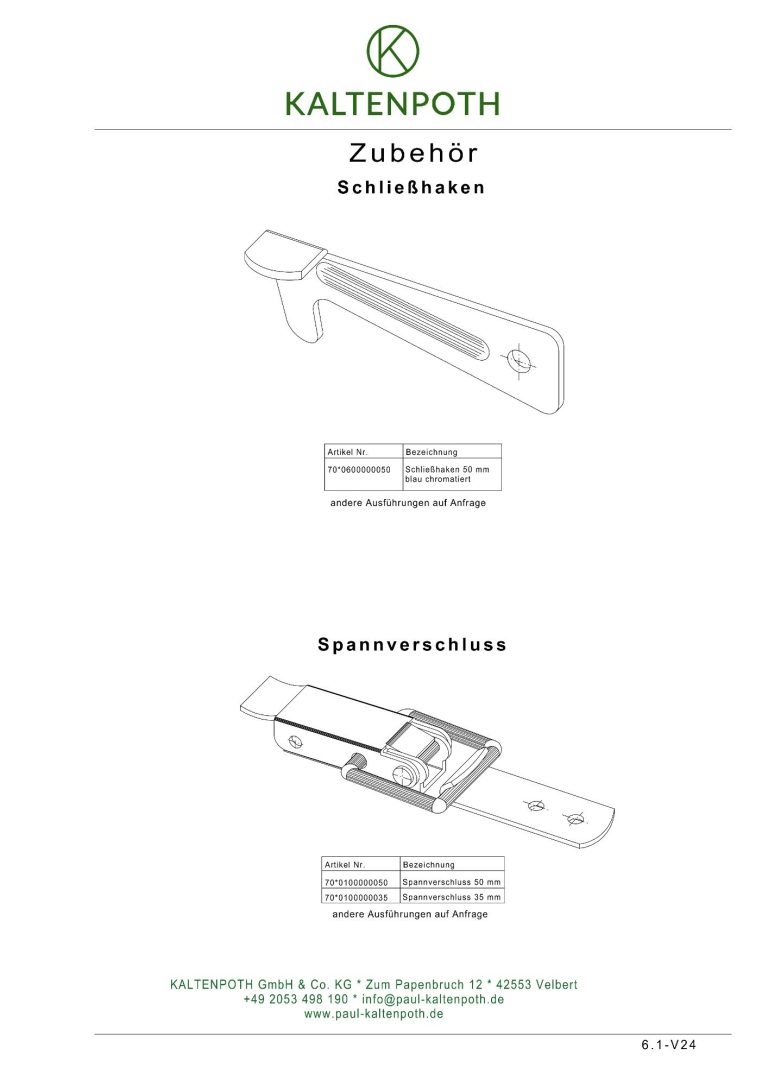 K

KALTENPOTH

Zubehör

Schließhaken

| Artikel Nr. | Bezeichnung |
|---|---|
| 70*0600000050 | Schließhaken 50 mm blau chromatiert |

andere Ausführungen auf Anfrage

Spannverschluss

| Artikel Nr. | Bezeichnung |
|---|---|
| 70*0100000050 | Spannverschluss 50 mm |
| 70*0100000035 | Spannverschluss 35 mm |

andere Ausführungen auf Anfrage

KALTENPOTH GmbH & Co. KG * Zum Papenbruch 12 * 42553 Velbert
+49 2053 498 190 * info@paul-kaltenpoth.de
www.paul-kaltenpoth.de

6.1-V24